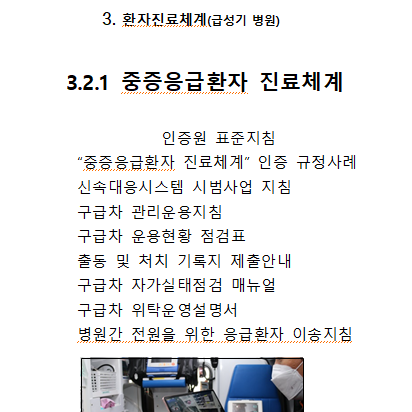 3. 환자진료체계(급성기 병원)

3.2.1 중증응급환자 진료체계

인증원 표준지침
“중증응급환자 진료체계” 인증 규정사례
신속대응시스템 시범사업 지침
구급차 관리운용지침
구급차 운용현황 점검표
출동 및 처치 기록지 제출안내
구급차 자가실태점검 매뉴얼
구급차 위탁운영설명서
병원간 전원을 위한 응급환자 이송지침